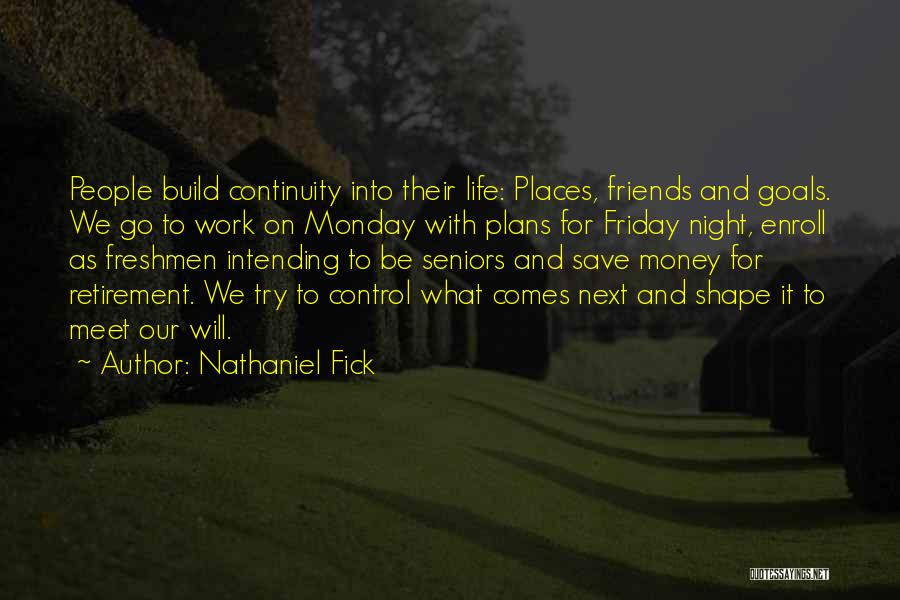 People build continuity into their life: Places, friends and goals. We go to work on Monday with plans for Friday night, enroll as freshmen intending to be seniors and save money for retirement. We try to control what comes next and shape it to meet our will.

~ Author: Nathaniel Fick

QUOTESSAYINGS.NET